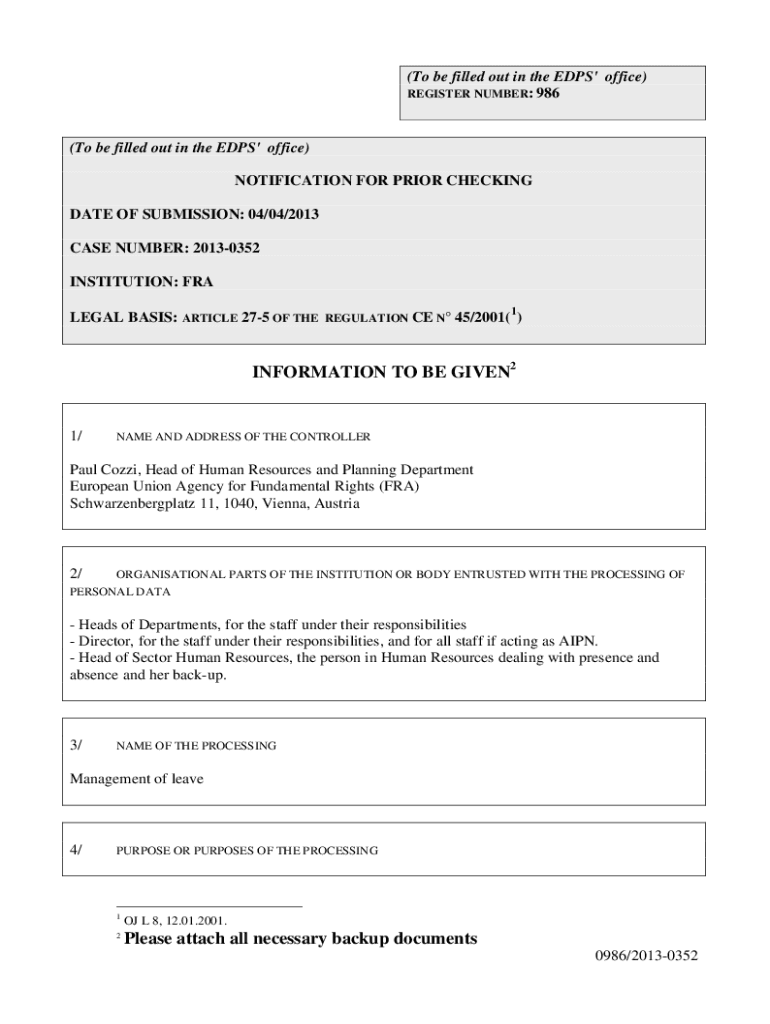 (To be filled out in the EDPS' office)
REGISTER NUMBER: 986

(To be filled out in the EDPS' office)

NOTIFICATION FOR PRIOR CHECKING

DATE OF SUBMISSION: 04/04/2013

CASE NUMBER: 2013-0352

INSTITUTION: FRA

LEGAL BASIS: ARTICLE 27-5 OF THE REGULATION CE N° 45/2001($^1$)

INFORMATION TO BE GIVEN$^2$

1/ NAME AND ADDRESS OF THE CONTROLLER

Paul Cozzi, Head of Human Resources and Planning Department
European Union Agency for Fundamental Rights (FRA)
Schwarzenbergplatz 11, 1040, Vienna, Austria

2/ ORGANISATIONAL PARTS OF THE INSTITUTION OR BODY ENTRUSTED WITH THE PROCESSING OF PERSONAL DATA

- Heads of Departments, for the staff under their responsibilities
- Director, for the staff under their responsibilities, and for all staff if acting as AIPN.
- Head of Sector Human Resources, the person in Human Resources dealing with presence and absence and her back-up.

3/ NAME OF THE PROCESSING

Management of leave

4/ PURPOSE OR PURPOSES OF THE PROCESSING

$^1$ OJ L 8, 12.01.2001.
$^2$ Please attach all necessary backup documents

0986/2013-0352